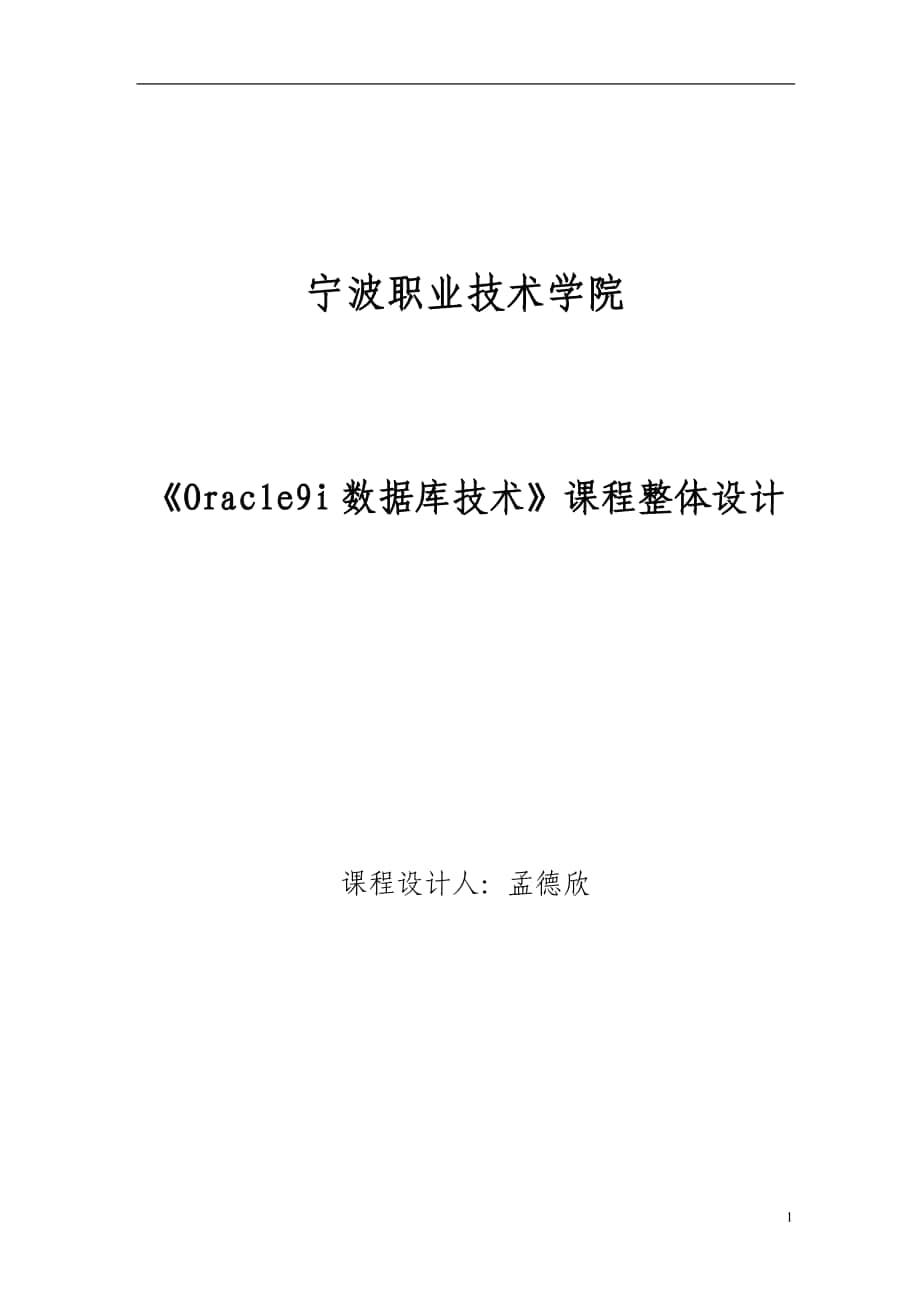 宁波职业技术学院

《Oracle9i 数据库技术》课程整体设计

课程设计人: 孟德欣

1